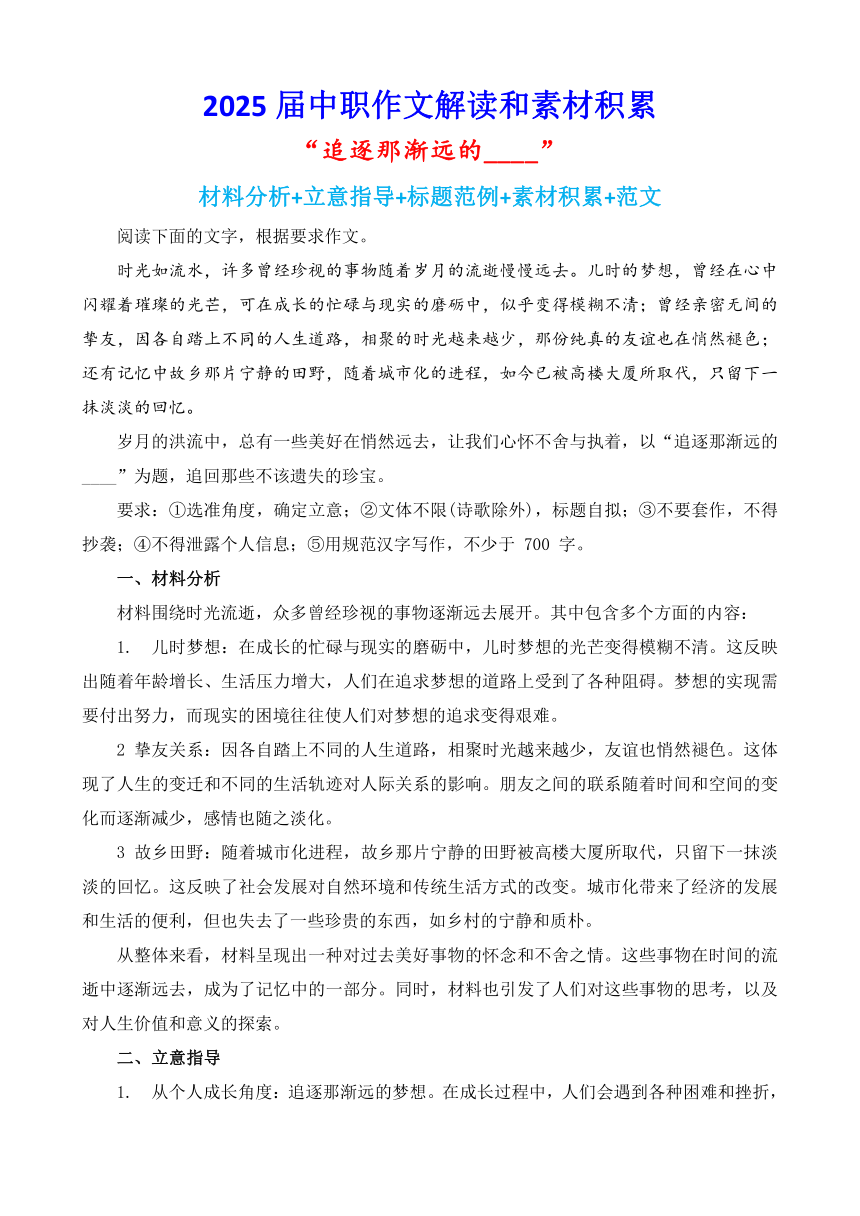 2025 届中职作文解读和素材积累

“追逐那渐远的____”

材料分析+立意指导+标题范例+素材积累+范文

阅读下面的文字，根据要求作文。

时光如流水，许多曾经珍视的事物随着岁月的流逝慢慢远去。儿时的梦想，曾经在心中闪耀着璀璨的光芒，可在成长的忙碌与现实的磨砺中，似乎变得模糊不清；曾经亲密无间的挚友，因各自踏上不同的人生道路，相聚的时光越来越少，那份纯真的友谊也在悄然褪色；还有记忆中故乡那片宁静的田野，随着城市化的进程，如今已被高楼大厦所取代，只留下一抹淡淡的回忆。

岁月的洪流中，总有一些美好在悄然远去，让我们心怀不舍与执着，以“追逐那渐远的____”为题，追回那些不该遗失的珍宝。

要求：①选准角度，确定立意；②文体不限(诗歌除外)，标题自拟；③不要套作，不得抄袭；④不得泄露个人信息；⑤用规范汉字写作，不少于 700 字。

一、材料分析

材料围绕时光流逝，众多曾经珍视的事物逐渐远去展开。其中包含多个方面的内容：

1. 儿时梦想：在成长的忙碌与现实的磨砺中，儿时梦想的光芒变得模糊不清。这反映出随着年龄增长、生活压力增大，人们在追求梦想的道路上受到了各种阻碍。梦想的实现需要付出努力，而现实的困境往往使人们对梦想的追求变得艰难。

2 挚友关系：因各自踏上不同的人生道路，相聚时光越来越少，友谊也悄然褪色。这体现了人生的变迁和不同的生活轨迹对人际关系的影响。朋友之间的联系随着时间和空间的变化而逐渐减少，感情也随之淡化。

3 故乡田野：随着城市化进程，故乡那片宁静的田野被高楼大厦所取代，只留下一抹淡淡的回忆。这反映了社会发展对自然环境和传统生活方式的改变。城市化带来了经济的发展和生活的便利，但也失去了一些珍贵的东西，如乡村的宁静和质朴。

从整体来看，材料呈现出一种对过去美好事物的怀念和不舍之情。这些事物在时间的流逝中逐渐远去，成为了记忆中的一部分。同时，材料也引发了人们对这些事物的思考，以及对人生价值和意义的探索。

二、立意指导

1. 从个人成长角度：追逐那渐远的梦想。在成长过程中，人们会遇到各种困难和挫折，